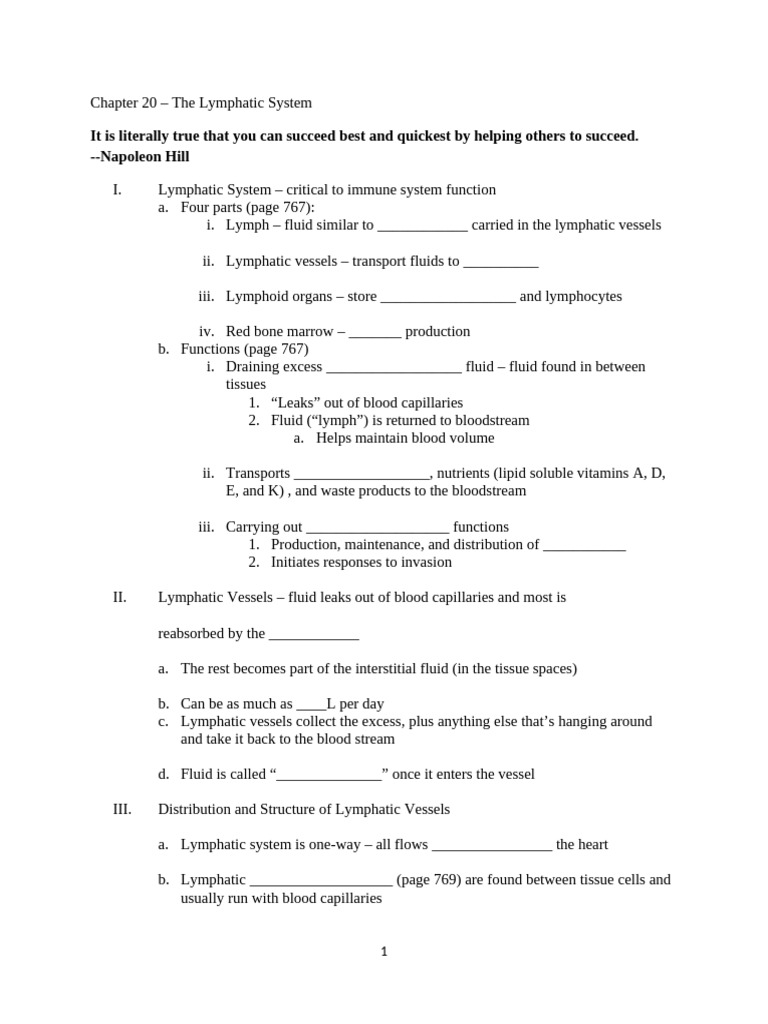 Chapter 20 – The Lymphatic System

It is literally true that you can succeed best and quickest by helping others to succeed. --Napoleon Hill

I. Lymphatic System – critical to immune system function
a. Four parts (page 767):
i. Lymph – fluid similar to ____ carried in the lymphatic vessels

ii. Lymphatic vessels – transport fluids to ____

iii. Lymphoid organs – store ____ and lymphocytes

iv. Red bone marrow – ____ production
b. Functions (page 767)
i. Draining excess ____ fluid – fluid found in between tissues
1. "Leaks" out of blood capillaries
2. Fluid ("lymph") is returned to bloodstream
a. Helps maintain blood volume

ii. Transports ____, nutrients (lipid soluble vitamins A, D, E, and K) , and waste products to the bloodstream

iii. Carrying out ____ functions
1. Production, maintenance, and distribution of ____
2. Initiates responses to invasion

II. Lymphatic Vessels – fluid leaks out of blood capillaries and most is

reabsorbed by the ____

a. The rest becomes part of the interstitial fluid (in the tissue spaces)

b. Can be as much as ____L per day
c. Lymphatic vessels collect the excess, plus anything else that's hanging around and take it back to the blood stream

d. Fluid is called "____" once it enters the vessel

III. Distribution and Structure of Lymphatic Vessels

a. Lymphatic system is one-way – all flows ____ the heart

b. Lymphatic ____ (page 769) are found between tissue cells and usually run with blood capillaries

1